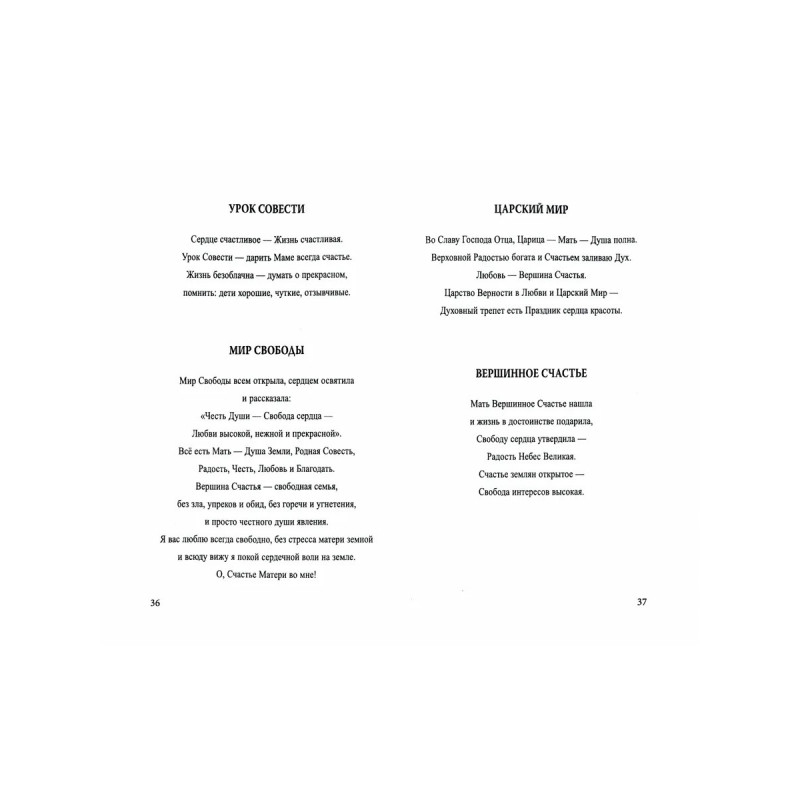 УРОК СОВЕСТИ

Сердце счастливое — Жизнь счастливая.
Урок Совести — дарить Маме всегда счастье.
Жизнь безоблачна — думать о прекрасном,
помнить: дети хорошие, чуткие, отзывчивые.

МИР СВОБОДЫ

Мир Свободы всем открыла, сердцем освятила
и рассказала:
«Честь Души — Свобода сердца —
Любви высокой, нежной и прекрасной».
Всё есть Мать — Душа Земли, Родная Совесть,
Радость, Честь, Любовь и Благодать.
Вершина Счастья — свободная семья,
без зла, упреков и обид, без горечи и угнетения,
и просто честного души явления.
Я вас люблю всегда свободно, без стресса матери земной
и всюду вижу я покой сердечной воли на земле.
О, Счастье Матери во мне!

36

ЦАРСКИЙ МИР

Во Славу Господа Отца, Царица — Мать — Душа полна.
Верховной Радостью богата и Счастьем заливаю Дух.
Любовь — Вершина Счастья.
Царство Верности в Любви и Царский Мир —
Духовный трепет есть Праздник сердца красоты.

ВЕРШИННОЕ СЧАСТЬЕ

Мать Вершинное Счастье нашла
и жизнь в достоинстве подарила,
Свободу сердца утвердила —
Радость Небес Великая.
Счастье землян открытое —
Свобода интересов высокая.

37